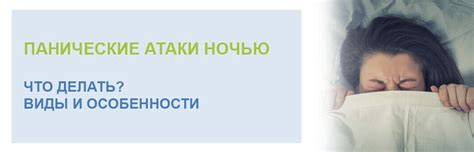 ПАНИЧЕСКИЕ АТАКИ НОЧЬЮ

ЧТО ДЕЛАТЬ?
ВИДЫ И ОСОБЕННОСТИ